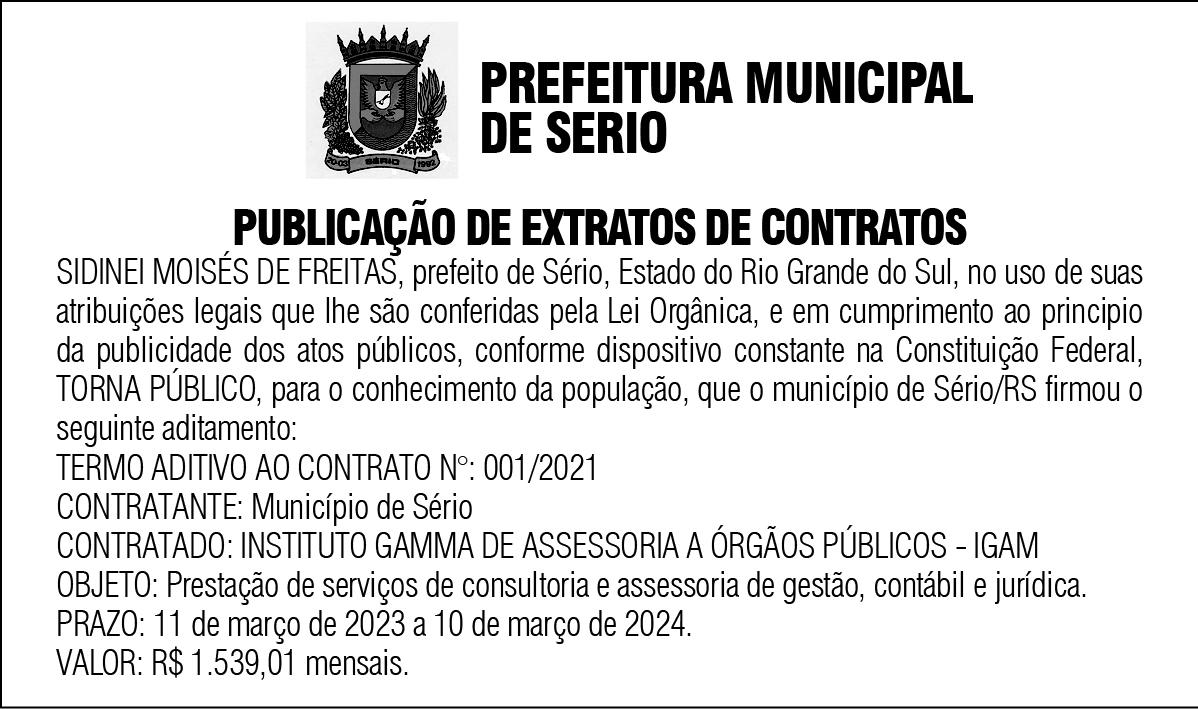 PREFEITURA MUNICIPAL DE SERIO

PUBLICAÇÃO DE EXTRATOS DE CONTRATOS

SIDINEI MOISÉS DE FREITAS, prefeito de Sério, Estado do Rio Grande do Sul, no uso de suas atribuições legais que lhe são conferidas pela Lei Orgânica, e em cumprimento ao principio da publicidade dos atos públicos, conforme dispositivo constante na Constituição Federal, TORNA PÚBLICO, para o conhecimento da população, que o município de Sério/RS firmou o seguinte aditamento:
TERMO ADITIVO AO CONTRATO N°: 001/2021
CONTRATANTE: Município de Sério
CONTRATADO: INSTITUTO GAMMA DE ASSESSORIA A ÓRGÃOS PÚBLICOS - IGAM
OBJETO: Prestação de serviços de consultoria e assessoria de gestão, contábil e jurídica.
PRAZO: 11 de março de 2023 a 10 de março de 2024.
VALOR: R$ 1.539,01 mensais.